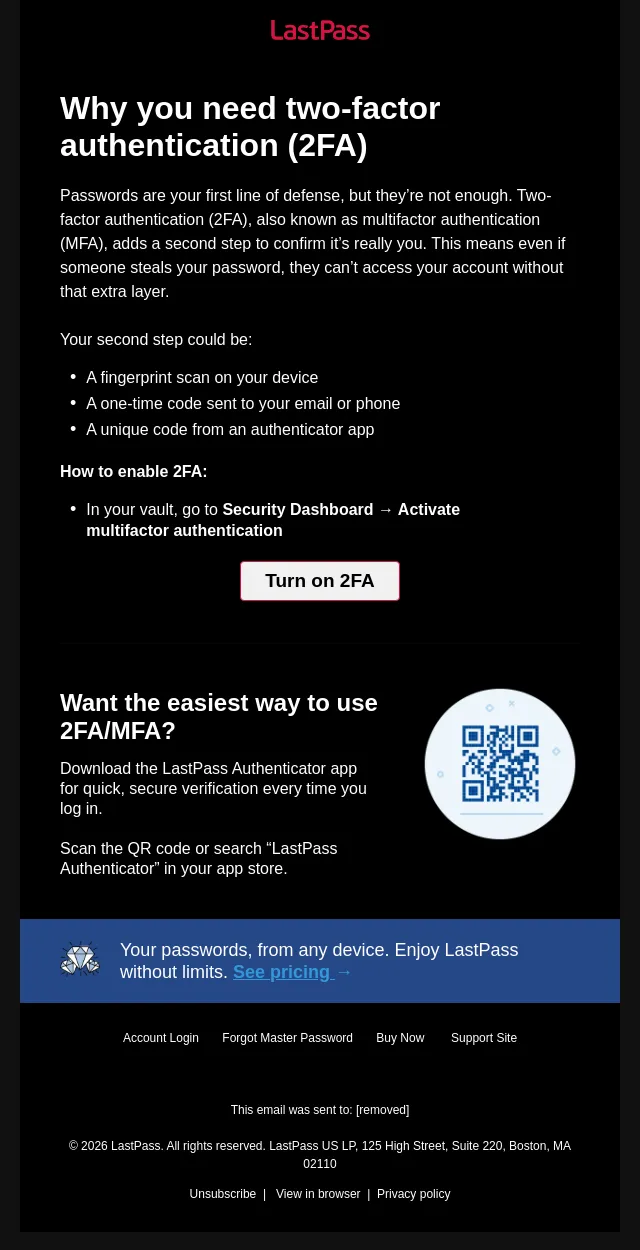 LastPass

Why you need two-factor authentication (2FA)

Passwords are your first line of defense, but they're not enough. Two-factor authentication (2FA), also known as multifactor authentication (MFA), adds a second step to confirm it's really you. This means even if someone steals your password, they can't access your account without that extra layer.

Your second step could be:

• A fingerprint scan on your device
• A one-time code sent to your email or phone
• A unique code from an authenticator app

How to enable 2FA:

• In your vault, go to Security Dashboard → Activate multifactor authentication

Turn on 2FA

Want the easiest way to use 2FA/MFA?

Download the LastPass Authenticator app for quick, secure verification every time you log in.

Scan the QR code or search "LastPass Authenticator" in your app store.

Your passwords, from any device. Enjoy LastPass without limits. See pricing →

Account Login   Forgot Master Password   Buy Now   Support Site

This email was sent to: [removed]

© 2026 LastPass. All rights reserved. LastPass US LP, 125 High Street, Suite 220, Boston, MA 02110

Unsubscribe | View in browser | Privacy policy